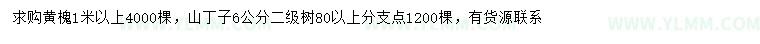 求购黄槐1米以上4000棵，山丁子6公分二级树80以上分支点1200棵，有货源联系

WWW.YLMM.COM